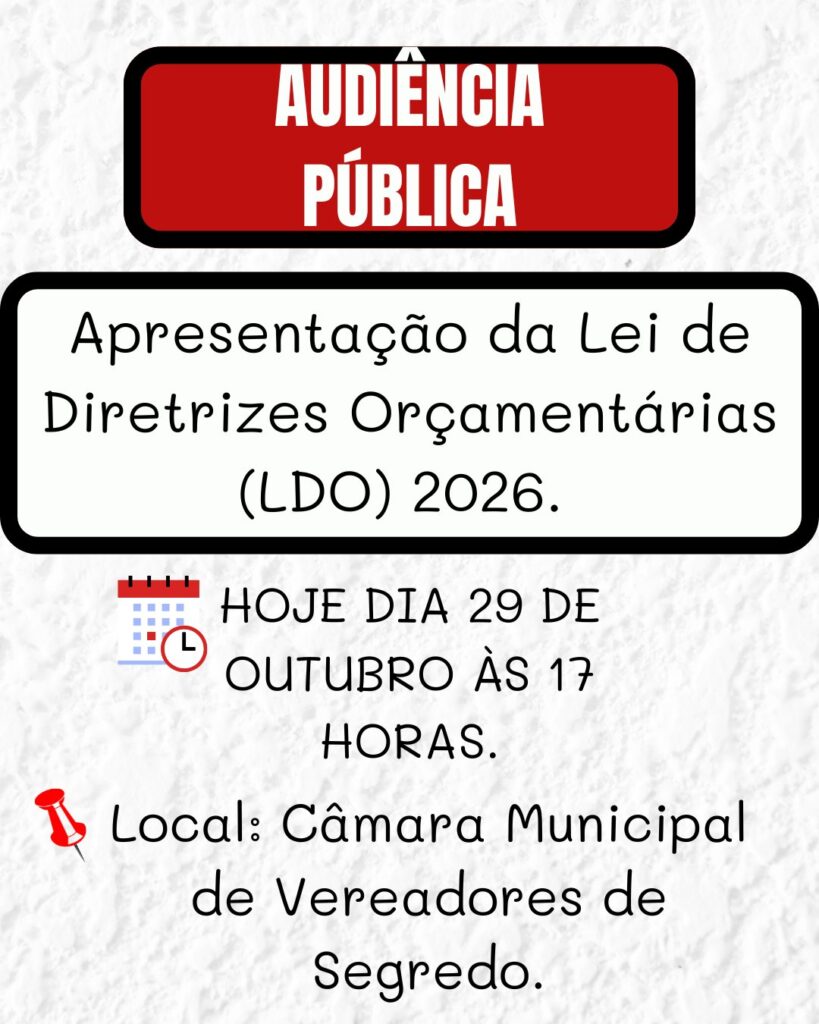 AUDIÊNCIA
PÚBLICA

Apresentação da Lei de Diretrizes Orçamentárias (LDO) 2026.

HOJE DIA 29 DE OUTUBRO ÀS 17 HORAS.

Local: Câmara Municipal de Vereadores de Segredo.